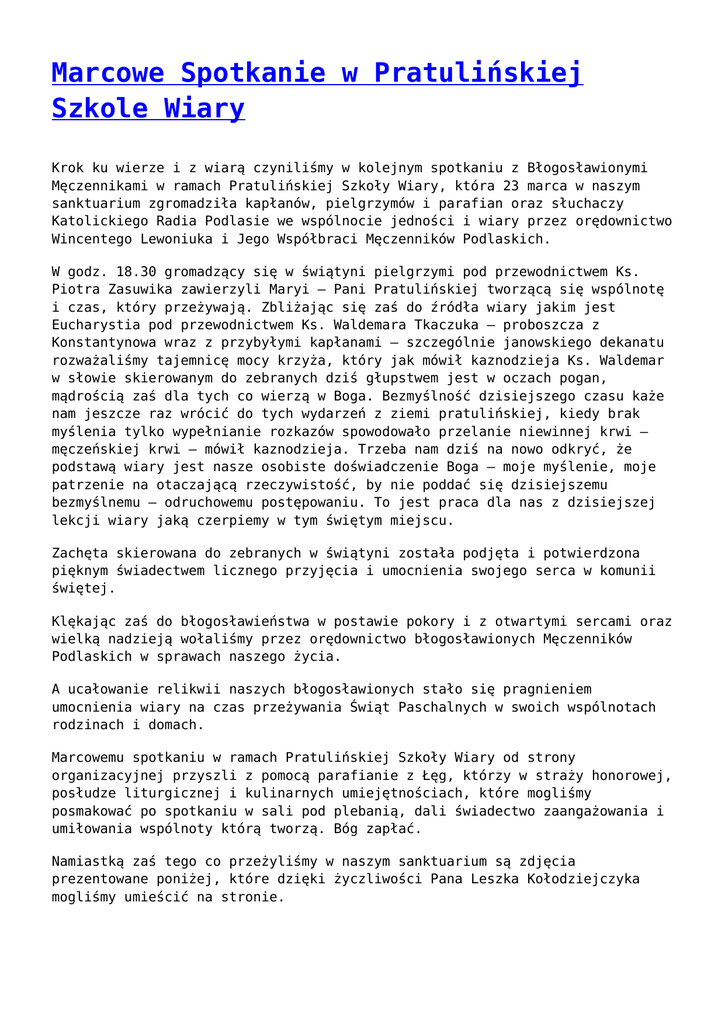 Marcowe Spotkanie w Pratulińskiej Szkole Wiary

Krok ku wierze i z wiarą czyniliśmy w kolejnym spotkaniu z Błogosławionymi Męczennikami w ramach Pratulińskiej Szkoły Wiary, która 23 marca w naszym sanktuarium zgromadziła kapłanów, pielgrzymów i parafian oraz słuchaczy Katolickiego Radia Podlasie we wspólnocie jedności i wiary przez orędownictwo Wincentego Lewoniuka i Jego Współbraci Męczenników Podlaskich.

W godz. 18.30 gromadzący się w świątyni pielgrzymi pod przewodnictwem Ks. Piotra Zasuwika zawierzyli Maryi – Pani Pratulińskiej tworzącą się wspólnotę i czas, który przeżywają. Zbliżając się zaś do źródła wiary jakim jest Eucharystia pod przewodnictwem Ks. Waldemara Tkaczuka – proboszcza z Konstantynowa wraz z przybyłymi kapłanami – szczególnie janowskiego dekanatu rozważaliśmy tajemnicę mocy krzyża, który jak mówił kaznodzieja Ks. Waldemar w słowie skierowanym do zebranych dziś głupstwem jest w oczach pogan, mądrością zaś dla tych co wierzą w Boga. Bezmyślność dzisiejszego czasu każe nam jeszcze raz wrócić do tych wydarzeń z ziemi pratulińskiej, kiedy brak myślenia tylko wypełnianie rozkazów spowodowało przelanie niewinnej krwi – męczeńskiej krwi – mówił kaznodzieja. Trzeba nam dziś na nowo odkryć, że podstawą wiary jest nasze osobiste doświadczenie Boga – moje myślenie, moje patrzenie na otaczającą rzeczywistość, by nie poddać się dzisiejszemu bezmyślnemu – odruchowemu postępowaniu. To jest praca dla nas z dzisiejszej lekcji wiary jaką czerpiemy w tym świętym miejscu.

Zachęta skierowana do zebranych w świątyni została podjęta i potwierdzona pięknym świadectwem licznego przyjęcia i umocnienia swojego serca w komunii świętej.

Klękając zaś do błogosławieństwa w postawie pokory i z otwartymi sercami oraz wielką nadzieją wołaliśmy przez orędownictwo błogosławionych Męczenników Podlaskich w sprawach naszego życia.

A ucałowanie relikwii naszych błogosławionych stało się pragnieniem umocnienia wiary na czas przeżywania Świąt Paschalnych w swoich wspólnotach rodzinach i domach.

Marcowemu spotkaniu w ramach Pratulińskiej Szkoły Wiary od strony organizacyjnej przyszli z pomocą parafianie z Łęg, którzy w straży honorowej, posłudze liturgicznej i kulinarnych umiejętnościach, które mogliśmy posmakować po spotkaniu w sali pod plebanią, dali świadectwo zaangażowania i umiłowania wspólnoty którą tworzą. Bóg zapłać.

Namiastką zaś tego co przeżyliśmy w naszym sanktuarium są zdjęcia prezentowane poniżej, które dzięki życzliwości Pana Leszka Kołodziejczyka mogliśmy umieścić na stronie.